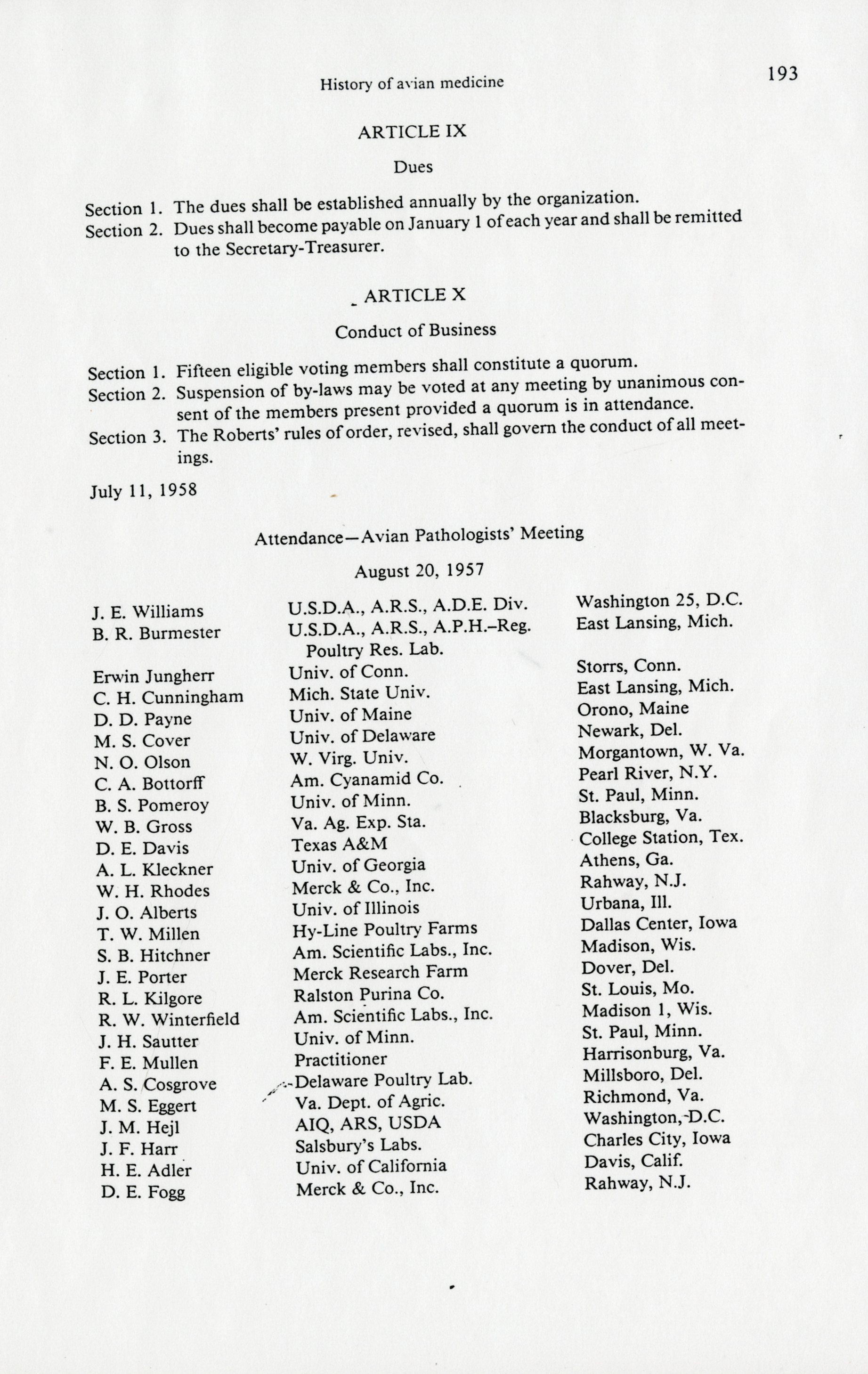 History of avian medicine

193

ARTICLE IX

Dues

Section 1. The dues shall be established annually by the organization.
Section 2. Dues shall become payable on January 1 of each year and shall be remitted to the Secretary-Treasurer.

ARTICLE X

Conduct of Business

Section 1. Fifteen eligible voting members shall constitute a quorum.
Section 2. Suspension of by-laws may be voted at any meeting by unanimous consent of the members present provided a quorum is in attendance.
Section 3. The Roberts' rules of order, revised, shall govern the conduct of all meetings.

July 11, 1958

Attendance—Avian Pathologists' Meeting

August 20, 1957

| | | |
|---|---|---|
| J. E. Williams | U.S.D.A., A.R.S., A.D.E. Div. | Washington 25, D.C. |
| B. R. Burmester | U.S.D.A., A.R.S., A.P.H.–Reg. Poultry Res. Lab. | East Lansing, Mich. |
| Erwin Jungherr | Univ. of Conn. | Storrs, Conn. |
| C. H. Cunningham | Mich. State Univ. | East Lansing, Mich. |
| D. D. Payne | Univ. of Maine | Orono, Maine |
| M. S. Cover | Univ. of Delaware | Newark, Del. |
| N. O. Olson | W. Virg. Univ. | Morgantown, W. Va. |
| C. A. Bottorff | Am. Cyanamid Co. | Pearl River, N.Y. |
| B. S. Pomeroy | Univ. of Minn. | St. Paul, Minn. |
| W. B. Gross | Va. Ag. Exp. Sta. | Blacksburg, Va. |
| D. E. Davis | Texas A&M | College Station, Tex. |
| A. L. Kleckner | Univ. of Georgia | Athens, Ga. |
| W. H. Rhodes | Merck & Co., Inc. | Rahway, N.J. |
| J. O. Alberts | Univ. of Illinois | Urbana, Ill. |
| T. W. Millen | Hy-Line Poultry Farms | Dallas Center, Iowa |
| S. B. Hitchner | Am. Scientific Labs., Inc. | Madison, Wis. |
| J. E. Porter | Merck Research Farm | Dover, Del. |
| R. L. Kilgore | Ralston Purina Co. | St. Louis, Mo. |
| R. W. Winterfield | Am. Scientific Labs., Inc. | Madison 1, Wis. |
| J. H. Sautter | Univ. of Minn. | St. Paul, Minn. |
| F. E. Mullen | Practitioner | Harrisonburg, Va. |
| A. S. Cosgrove | Delaware Poultry Lab. | Millsboro, Del. |
| M. S. Eggert | Va. Dept. of Agric. | Richmond, Va. |
| J. M. Hejl | AIQ, ARS, USDA | Washington, D.C. |
| J. F. Harr | Salsbury's Labs. | Charles City, Iowa |
| H. E. Adler | Univ. of California | Davis, Calif. |
| D. E. Fogg | Merck & Co., Inc. | Rahway, N.J. |